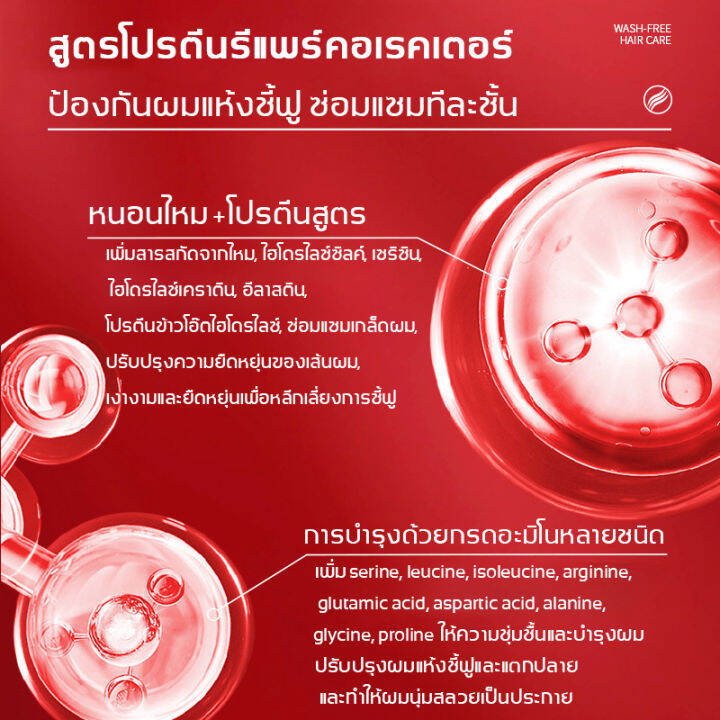 สูตรโปรตีนรีแพร์คอเรคเตอร์

WASH-FREE
HAIR CARE

ป้องกันผมแห้งชี้ฟู ซ่อมแซมทีละชั้น

หนอนไหม +โปรตีนสูตร

เพิ่มสารสกัดจากไหม, ไฮโดรไลซ์ซิลค์, เซริซิน, ไฮโดรไลซ์เคราติน, อีลาสติน, โปรตีนข้าวโอ๊ตไฮโดรไลซ์, ซ่อมแซมเกล็ดผม, ปรับปรุงความยืดหยุ่นของเส้นผม, เงางามและยืดหยุ่นเพื่อหลีกเลี่ยงการชี้ฟู

การบำรุงด้วยกรดอะมิโนหลายชนิด

เพิ่ม serine, leucine, isoleucine, arginine, glutamic acid, aspartic acid, alanine, glycine, proline ให้ความชุ่มชื้นและบำรุงผม ปรับปรุงผมแห้งชี้ฟูและแตกปลาย และทำให้ผมนุ่มสลวยเป็นประกาย